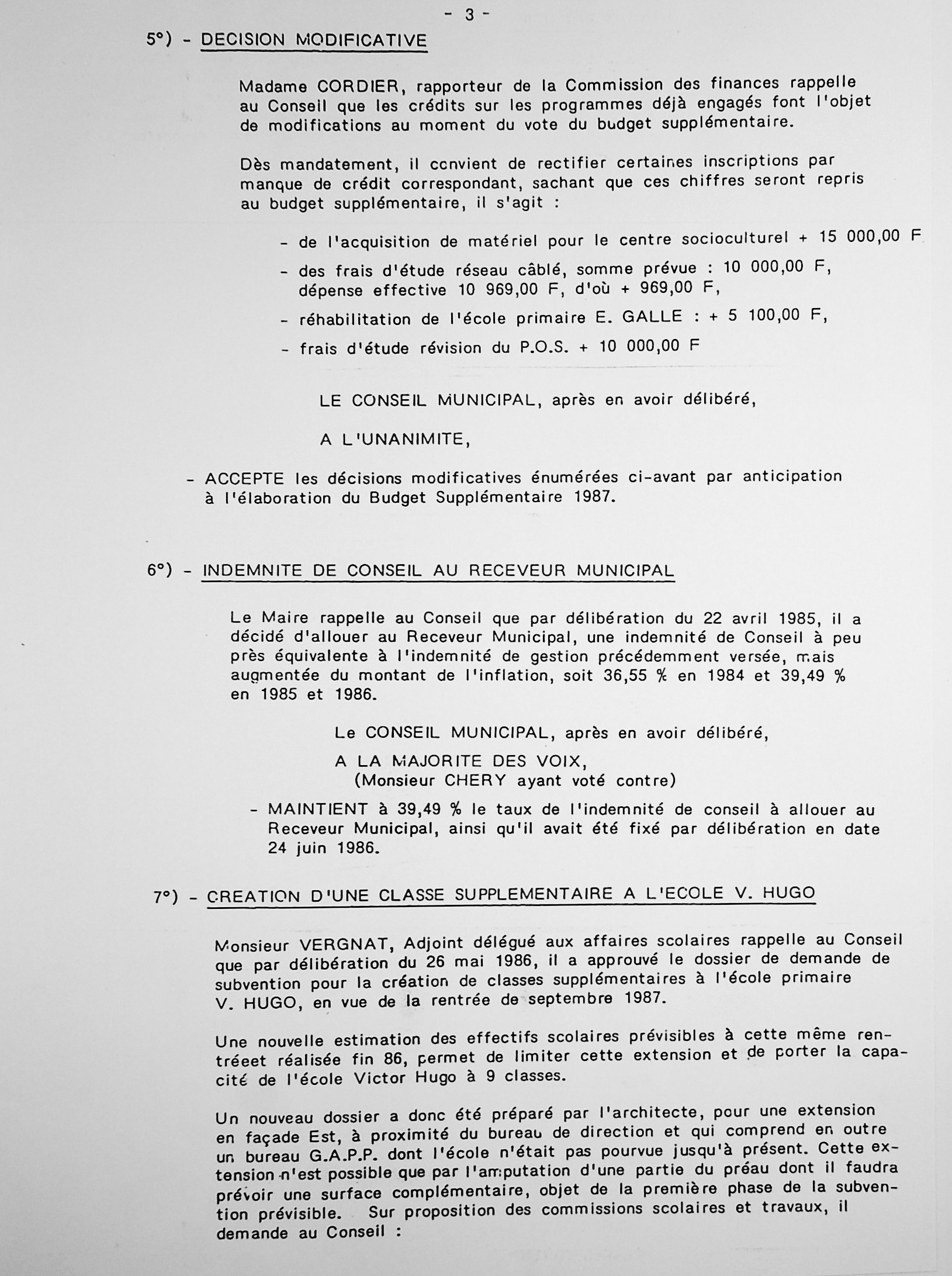 - 3 -

5°) - DECISION MODIFICATIVE

Madame CORDIER, rapporteur de la Commission des finances rappelle au Conseil que les crédits sur les programmes déjà engagés font l'objet de modifications au moment du vote du budget supplémentaire.

Dès mandatement, il convient de rectifier certaines inscriptions par manque de crédit correspondant, sachant que ces chiffres seront repris au budget supplémentaire, il s'agit :

- de l'acquisition de matériel pour le centre socioculturel + 15 000,00 F
- des frais d'étude réseau câblé, somme prévue : 10 000,00 F, dépense effective 10 969,00 F, d'où + 969,00 F,
- réhabilitation de l'école primaire E. GALLE : + 5 100,00 F,
- frais d'étude révision du P.O.S. + 10 000,00 F

LE CONSEIL MUNICIPAL, après en avoir délibéré,

A L'UNANIMITE,

- ACCEPTE les décisions modificatives énumérées ci-avant par anticipation à l'élaboration du Budget Supplémentaire 1987.

6°) - INDEMNITE DE CONSEIL AU RECEVEUR MUNICIPAL

Le Maire rappelle au Conseil que par délibération du 22 avril 1985, il a décidé d'allouer au Receveur Municipal, une indemnité de Conseil à peu près équivalente à l'indemnité de gestion précédemment versée, mais augmentée du montant de l'inflation, soit 36,55 % en 1984 et 39,49 % en 1985 et 1986.

Le CONSEIL MUNICIPAL, après en avoir délibéré,

A LA MAJORITE DES VOIX,
(Monsieur CHERY ayant voté contre)

- MAINTIENT à 39,49 % le taux de l'indemnité de conseil à allouer au Receveur Municipal, ainsi qu'il avait été fixé par délibération en date 24 juin 1986.

7°) - CREATION D'UNE CLASSE SUPPLEMENTAIRE A L'ECOLE V. HUGO

Monsieur VERGNAT, Adjoint délégué aux affaires scolaires rappelle au Conseil que par délibération du 26 mai 1986, il a approuvé le dossier de demande de subvention pour la création de classes supplémentaires à l'école primaire V. HUGO, en vue de la rentrée de septembre 1987.

Une nouvelle estimation des effectifs scolaires prévisibles à cette même rentréeet réalisée fin 86, permet de limiter cette extension et de porter la capacité de l'école Victor Hugo à 9 classes.

Un nouveau dossier a donc été préparé par l'architecte, pour une extension en façade Est, à proximité du bureau de direction et qui comprend en outre un bureau G.A.P.P. dont l'école n'était pas pourvue jusqu'à présent. Cette extension n'est possible que par l'amputation d'une partie du préau dont il faudra prévoir une surface complémentaire, objet de la première phase de la subvention prévisible. Sur proposition des commissions scolaires et travaux, il demande au Conseil :